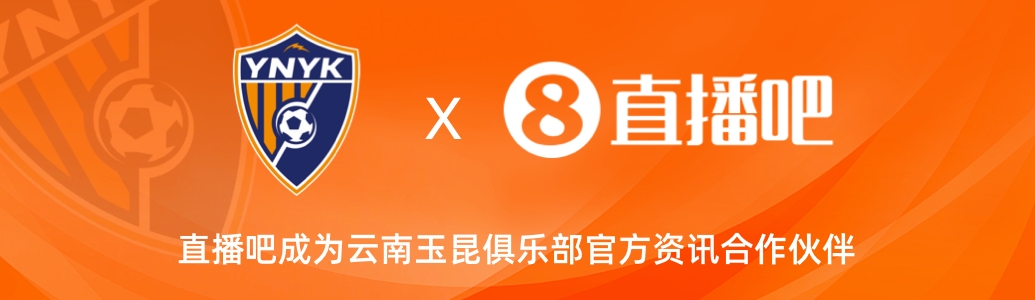 YNYK

X

8 直播吧

直播吧成为云南玉昆俱乐部官方资讯合作伙伴